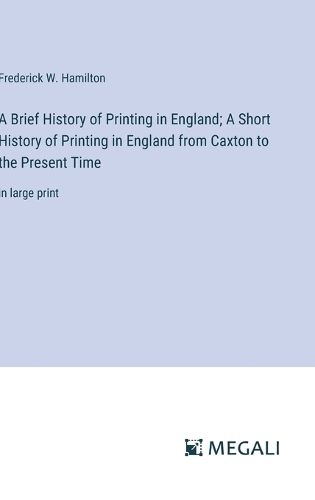 Frederick W. Hamilton

A Brief History of Printing in England; A Short History of Printing in England from Caxton to the Present Time

in large print

MEGALI